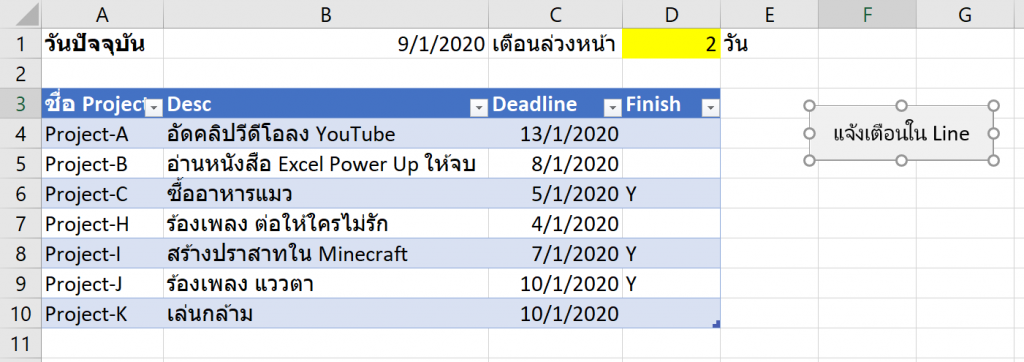 |  | A | B | C | D | E | F | G |
|---|---|---|---|---|---|---|---|
| 1 | วันปัจจุบัน | 9/1/2020 | เตือนล่วงหน้า | 2 | วัน |  |  |
| 2 |  |  |  |  |  |  |  |
| 3 | ชื่อ Project | Desc | Deadline | Finish |  |  |  |
| 4 | Project-A | อัดคลิปวีดีโอลง YouTube | 13/1/2020 |  |  |  |  |
| 5 | Project-B | อ่านหนังสือ Excel Power Up ให้จบ | 8/1/2020 |  |  |  |  |
| 6 | Project-C | ซื้ออาหารแมว | 5/1/2020 | Y |  |  |  |
| 7 | Project-H | ร้องเพลง ต่อให้ใครไม่รัก | 4/1/2020 |  |  |  |  |
| 8 | Project-I | สร้างปราสาทใน Minecraft | 7/1/2020 | Y |  |  |  |
| 9 | Project-J | ร้องเพลง แววตา | 10/1/2020 | Y |  |  |  |
| 10 | Project-K | เล่นกล้าม | 10/1/2020 |  |  |  |  |
| 11 |  |  |  |  |  |  |  |

แจ้งเตือนใน Line